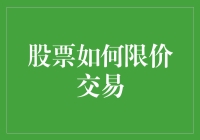 股票如何限价交易